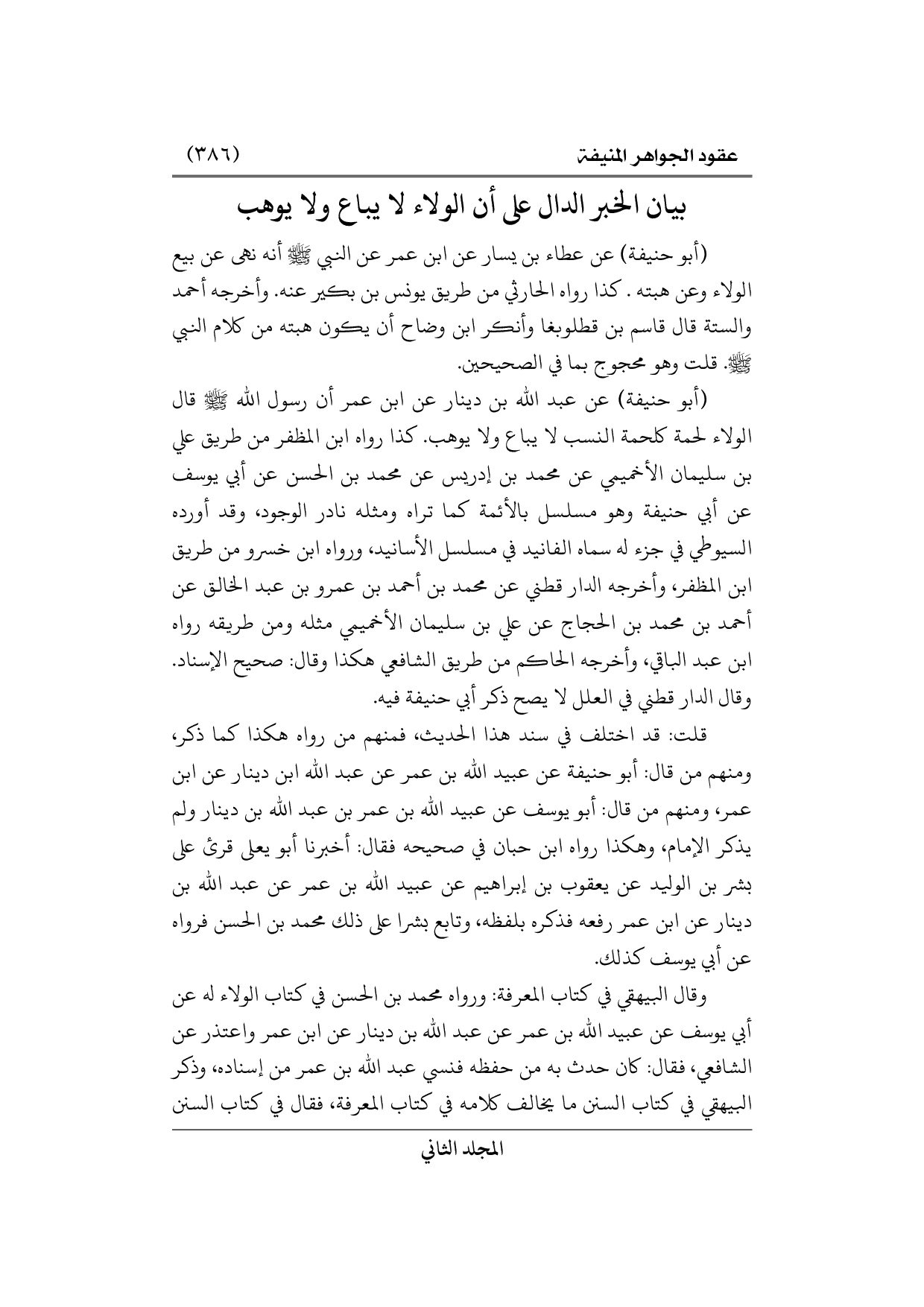 عقود الجواهر المنيفة (٣٨٦)

بيان الخبر الدال على أن الولاء لا يباع ولا يوهب

(أبو حنيفة) عن عطاء بن يسار عن ابن عمر عن النبي ﷺ أنه نهى عن بيع الولاء وعن هبته . كذا رواه الحارثي من طريق يونس بن بكير عنه. وأخرجه أحمد والستة قال قاسم بن قطلوبغا وأنكر ابن وضاح أن يكون هبته من كلام النبي ﷺ. قلت وهو محجوج بما في الصحيحين.

(أبو حنيفة) عن عبد الله بن دينار عن ابن عمر أن رسول الله ﷺ قال الولاء لحمة كلحمة النسب لا يباع ولا يوهب. كذا رواه ابن المظفر من طريق علي بن سليمان الأخميمي عن محمد بن إدريس عن محمد بن الحسن عن أبي يوسف عن أبي حنيفة وهو مسلسل بالأئمة كما تراه ومثله نادر الوجود، وقد أورده السيوطي في جزء له سماه الفانيد في مسلسل الأسانيد، ورواه ابن خسرو من طريق ابن المظفر، وأخرجه الدار قطني عن محمد بن أحمد بن عمرو بن عبد الخالق عن أحمد بن محمد بن الحجاج عن علي بن سليمان الأخميمي مثله ومن طريقه رواه ابن عبد الباقي، وأخرجه الحاكم من طريق الشافعي هكذا وقال: صحيح الإسناد. وقال الدار قطني في العلل لا يصح ذكر أبي حنيفة فيه.

قلت: قد اختلف في سند هذا الحديث، فمنهم من رواه هكذا كما ذكر، ومنهم من قال: أبو حنيفة عن عبيد الله بن عمر عن عبد الله ابن دينار عن ابن عمر، ومنهم من قال: أبو يوسف عن عبيد الله بن عمر بن عبد الله بن دينار ولم يذكر الإمام، وهكذا رواه ابن حبان في صحيحه فقال: أخبرنا أبو يعلى قرئ على بشر بن الوليد عن يعقوب بن إبراهيم عن عبيد الله بن عمر عن عبد الله بن دينار عن ابن عمر رفعه فذكره بلفظه، وتابع بشرا على ذلك محمد بن الحسن فرواه عن أبي يوسف كذلك.

وقال البيهقي في كتاب المعرفة: ورواه محمد بن الحسن في كتاب الولاء له عن أبي يوسف عن عبيد الله بن عمر عن عبد الله بن دينار عن ابن عمر واعتذر عن الشافعي، فقال: كان حدث به من حفظه فنسي عبد الله بن عمر من إسناده، وذكر البيهقي في كتاب السنن ما يخالف كلامه في كتاب المعرفة، فقال في كتاب السنن

المجلد الثاني